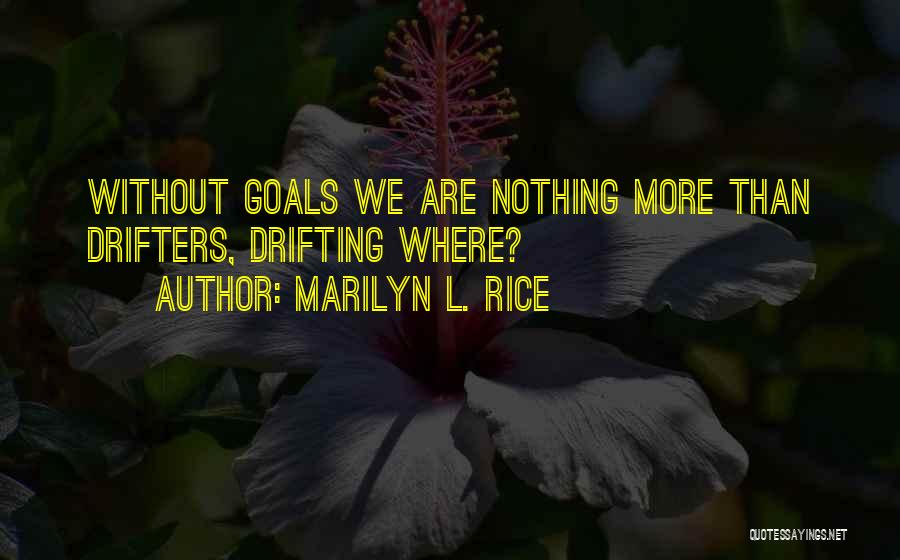 WITHOUT GOALS WE ARE NOTHING MORE THAN DRIFTERS, DRIFTING WHERE?
AUTHOR: MARILYN L. RICE

QUOTESSAYINGS.NET